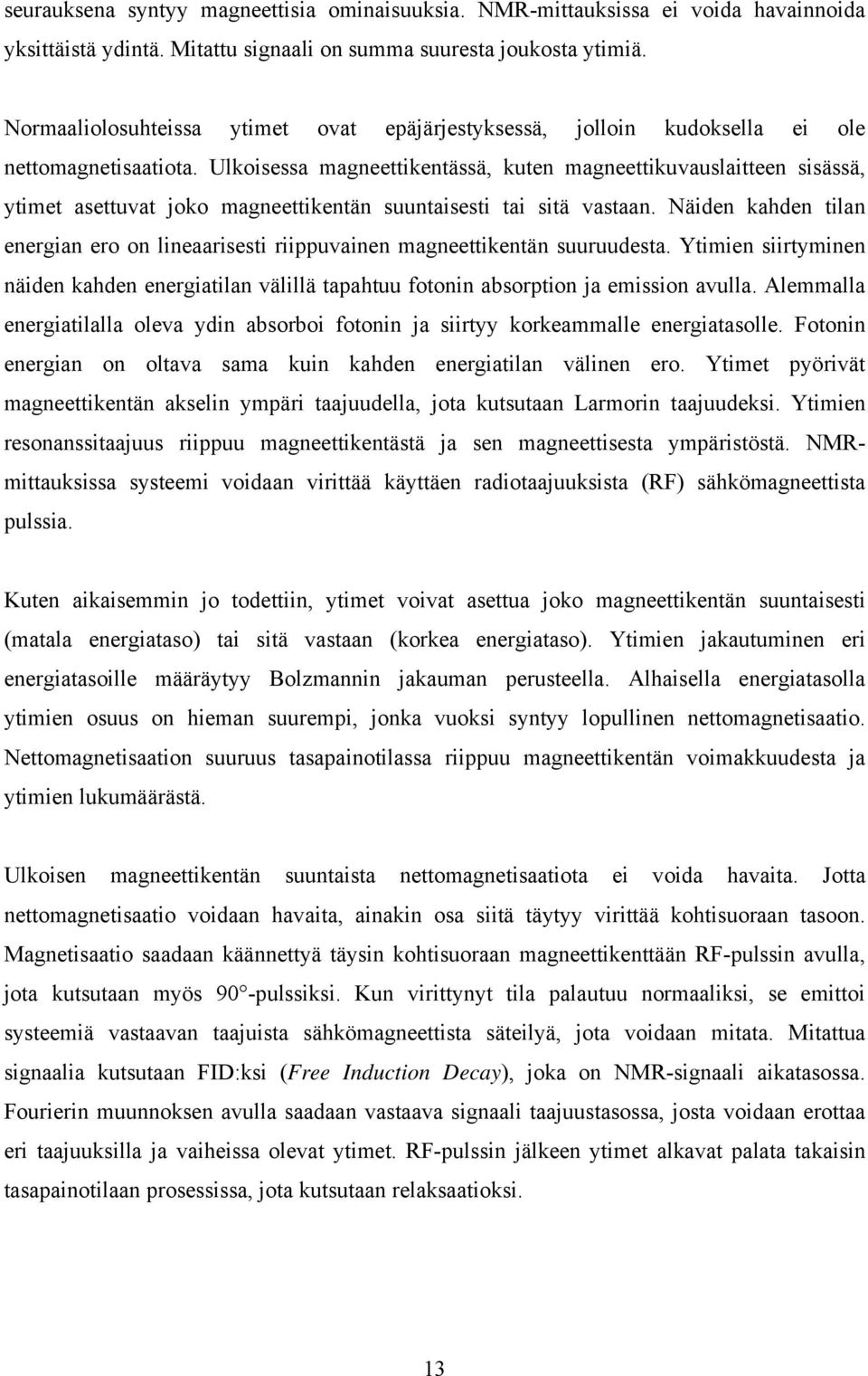 seurauksena syntyy magneettisia ominaisuuksia. NMR-mittauksissa ei voida havainnoida yksittäistä ydintä. Mitattu signaali on summa suuresta joukosta ytimiä.

Normaaliolosuhteissa ytimet ovat epäjärjestyksessä, jolloin kudoksella ei ole nettomagnetisaatiota. Ulkoisessa magneettikentässä, kuten magneettikuvauslaitteen sisässä, ytimet asettuvat joko magneettikentän suuntaisesti tai sitä vastaan. Näiden kahden tilan energian ero on lineaarisesti riippuvainen magneettikentän suuruudesta. Ytimien siirtyminen näiden kahden energiatilan välillä tapahtuu fotonin absorption ja emission avulla. Alemmalla energiatilalla oleva ydin absorboi fotonin ja siirtyy korkeammalle energiatasolle. Fotonin energian on oltava sama kuin kahden energiatilan välinen ero. Ytimet pyörivät magneettikentän akselin ympäri taajuudella, jota kutsutaan Larmorin taajuudeksi. Ytimien resonanssitaajuus riippuu magneettikentästä ja sen magneettisesta ympäristöstä. NMR-mittauksissa systeemi voidaan virittää käyttäen radiotaajuuksista (RF) sähkömagneettista pulssia.

Kuten aikaisemmin jo todettiin, ytimet voivat asettua joko magneettikentän suuntaisesti (matala energiataso) tai sitä vastaan (korkea energiataso). Ytimien jakautuminen eri energiatasoille määräytyy Bolzmannin jakauman perusteella. Alhaisella energiatasolla ytimien osuus on hieman suurempi, jonka vuoksi syntyy lopullinen nettomagnetisaatio. Nettomagnetisaation suuruus tasapainotilassa riippuu magneettikentän voimakkuudesta ja ytimien lukumäärästä.

Ulkoisen magneettikentän suuntaista nettomagnetisaatiota ei voida havaita. Jotta nettomagnetisaatio voidaan havaita, ainakin osa siitä täytyy virittää kohtisuoraan tasoon. Magnetisaatio saadaan käännettyä täysin kohtisuoraan magneettikenttään RF-pulssin avulla, jota kutsutaan myös 90°-pulssiksi. Kun virittynyt tila palautuu normaaliksi, se emittoi systeemiä vastaavan taajuista sähkömagneettista säteilyä, jota voidaan mitata. Mitattua signaalia kutsutaan FID:ksi (Free Induction Decay), joka on NMR-signaali aikatasossa. Fourierin muunnoksen avulla saadaan vastaava signaali taajuustasossa, josta voidaan erottaa eri taajuuksilla ja vaiheissa olevat ytimet. RF-pulssin jälkeen ytimet alkavat palata takaisin tasapainotilaan prosessissa, jota kutsutaan relaksaatioksi.

13